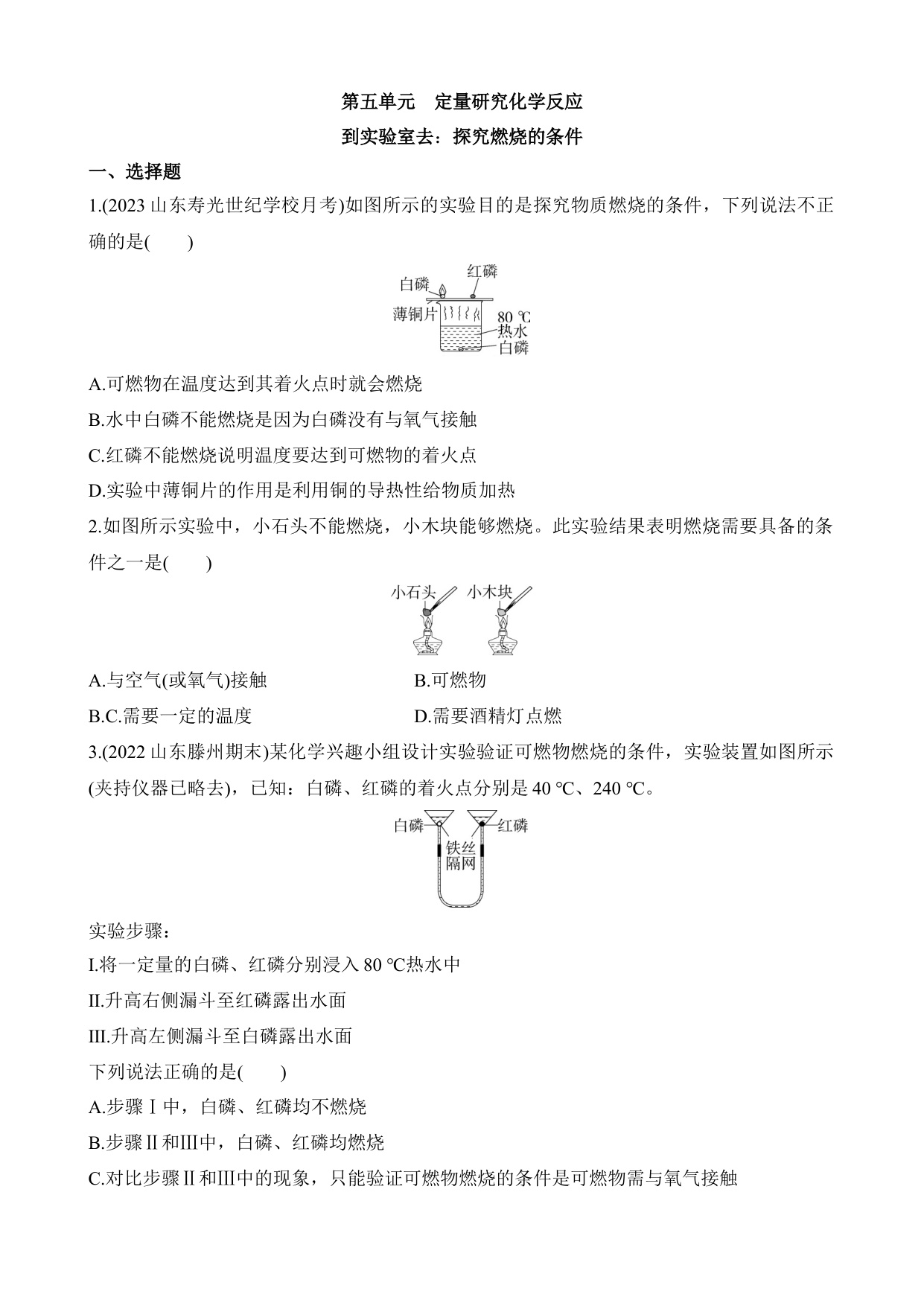 第五单元 定量研究化学反应

到实验室去：探究燃烧的条件

一、选择题

1.(2023 山东寿光世纪学校月考)如图所示的实验目的是探究物质燃烧的条件，下列说法不正确的是(　　)

白磷 红磷 薄铜片 80 ℃ 热水 白磷

A.可燃物在温度达到其着火点时就会燃烧

B.水中白磷不能燃烧是因为白磷没有与氧气接触

C.红磷不能燃烧说明温度要达到可燃物的着火点

D.实验中薄铜片的作用是利用铜的导热性给物质加热

2.如图所示实验中，小石头不能燃烧，小木块能够燃烧。此实验结果表明燃烧需要具备的条件之一是(　　)

小石头 小木块

A.与空气(或氧气)接触

B.可燃物

B.C.需要一定的温度

D.需要酒精灯点燃

3.(2022 山东滕州期末)某化学兴趣小组设计实验验证可燃物燃烧的条件，实验装置如图所示(夹持仪器已略去)，已知：白磷、红磷的着火点分别是 40 ℃、240 ℃。

白磷 红磷 铁丝隔网

实验步骤：

I.将一定量的白磷、红磷分别浸入 80 ℃热水中

II.升高右侧漏斗至红磷露出水面

III.升高左侧漏斗至白磷露出水面

下列说法正确的是(　　)

A.步骤Ⅰ中，白磷、红磷均不燃烧

B.步骤Ⅱ和Ⅲ中，白磷、红磷均燃烧

C.对比步骤Ⅱ和Ⅲ中的现象，只能验证可燃物燃烧的条件是可燃物需与氧气接触